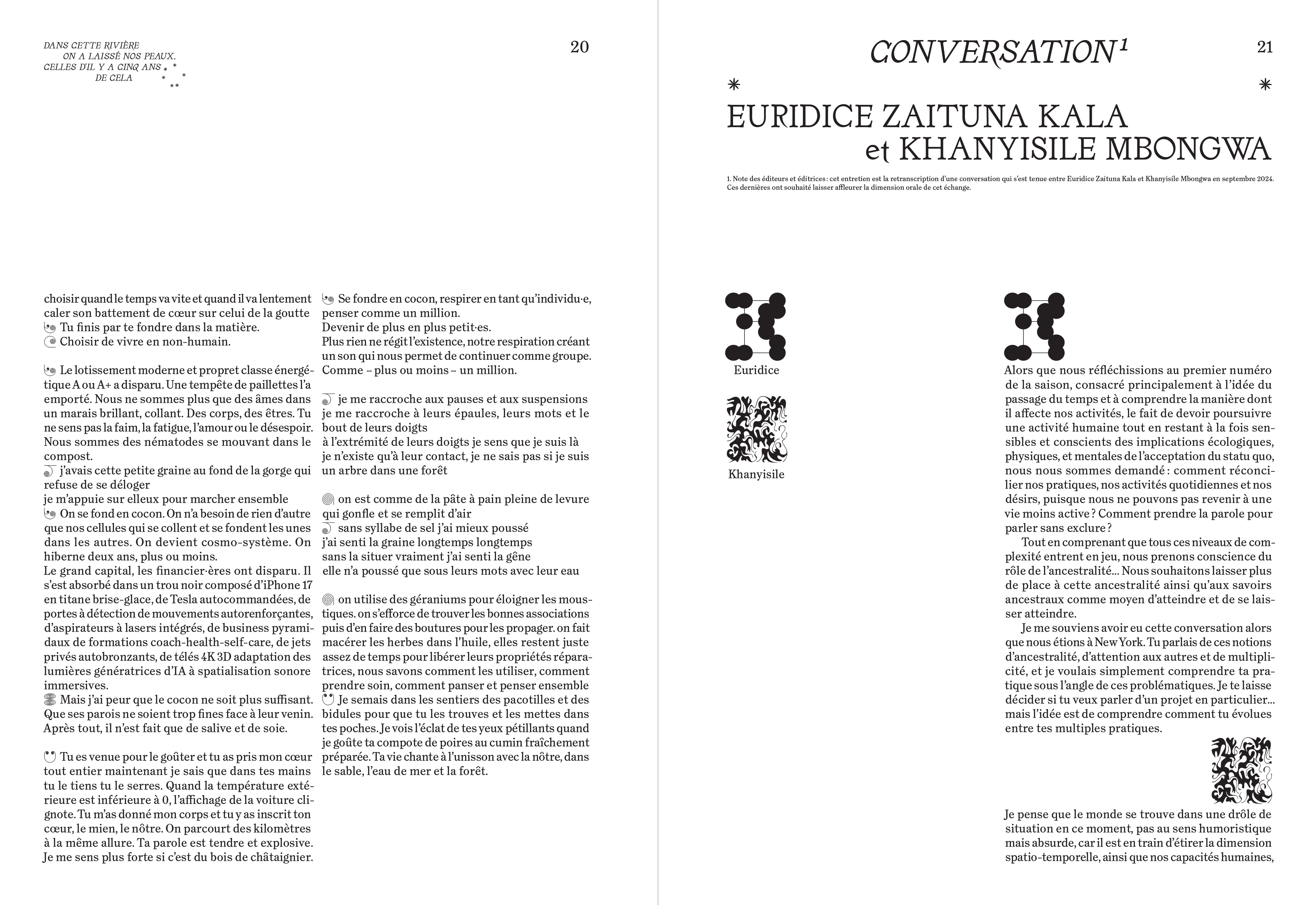 DANS CETTE RIVIÈRE
ON A LAISSÉ NOS PEAUX,
CELLES D'IL Y A CINQ ANS
DE CELA

20

choisir quand le temps va vite et quand il va lentement
caler son battement de cœur sur celui de la goutte
Tu finis par te fondre dans la matière.
Choisir de vivre en non-humain.

Le lotissement moderne et propret classe énergétique A ou A+ a disparu. Une tempête de paillettes l'a emporté. Nous ne sommes plus que des âmes dans un marais brillant, collant. Des corps, des êtres. Tu ne sens pas la faim, la fatigue, l'amour ou le désespoir. Nous sommes des nématodes se mouvant dans le compost.
j'avais cette petite graine au fond de la gorge qui refuse de se déloger
je m'appuie sur elleux pour marcher ensemble
On se fond en cocon. On n'a besoin de rien d'autre que nos cellules qui se collent et se fondent les unes dans les autres. On devient cosmo-système. On hiberne deux ans, plus ou moins.
Le grand capital, les financier·ères ont disparu. Il s'est absorbé dans un trou noir composé d'iPhone 17 en titane brise-glace, de Tesla autocommandées, de portes à détection de mouvements autorenforçantes, d'aspirateurs à lasers intégrés, de business pyramidaux de formations coach-health-self-care, de jets privés autobronzants, de télés 4K 3D adaptation des lumières génératrices d'IA à spatialisation sonore immersives.
Mais j'ai peur que le cocon ne soit plus suffisant. Que ses parois ne soient trop fines face à leur venin. Après tout, il n'est fait que de salive et de soie.

Tu es venue pour le goûter et tu as pris mon cœur tout entier maintenant je sais que dans tes mains tu le tiens tu le serres. Quand la température extérieure est inférieure à 0, l'affichage de la voiture clignote. Tu m'as donné mon corps et tu y as inscrit ton cœur, le mien, le nôtre. On parcourt des kilomètres à la même allure. Ta parole est tendre et explosive. Je me sens plus forte si c'est du bois de châtaignier.

Se fondre en cocon, respirer en tant qu'individu·e, penser comme un million.
Devenir de plus en plus petit·es.
Plus rien ne régit l'existence, notre respiration créant un son qui nous permet de continuer comme groupe. Comme – plus ou moins – un million.

je me raccroche aux pauses et aux suspensions
je me raccroche à leurs épaules, leurs mots et le bout de leurs doigts
à l'extrémité de leurs doigts je sens que je suis là
je n'existe qu'à leur contact, je ne sais pas si je suis un arbre dans une forêt

on est comme de la pâte à pain pleine de levure qui gonfle et se remplit d'air
sans syllabe de sel j'ai mieux poussé
j'ai senti la graine longtemps longtemps
sans la situer vraiment j'ai senti la gêne
elle n'a poussé que sous leurs mots avec leur eau

on utilise des géraniums pour éloigner les moustiques. on s'efforce de trouver les bonnes associations puis d'en faire des boutures pour les propager. on fait macérer les herbes dans l'huile, elles restent juste assez de temps pour libérer leurs propriétés réparatrices, nous savons comment les utiliser, comment prendre soin, comment panser et penser ensemble
Je semais dans les sentiers des pacotilles et des bidules pour que tu les trouves et les mettes dans tes poches. Je vois l'éclat de tes yeux pétillants quand je goûte ta compote de poires au cumin fraîchement préparée. Ta vie chante à l'unisson avec la nôtre, dans le sable, l'eau de mer et la forêt.

CONVERSATION¹

21

EURIDICE ZAITUNA KALA
et KHANYISILE MBONGWA

1. Note des éditeurs et éditrices : cet entretien est la retranscription d'une conversation qui s'est tenue entre Euridice Zaituna Kala et Khanyisile Mbongwa en septembre 2024. Ces dernières ont souhaité laisser affleurer la dimension orale de cet échange.

Euridice

Khanyisile

Alors que nous réfléchissions au premier numéro de la saison, consacré principalement à l'idée du passage du temps et à comprendre la manière dont il affecte nos activités, le fait de devoir poursuivre une activité humaine tout en restant à la fois sensibles et conscients des implications écologiques, physiques, et mentales de l'acceptation du statu quo, nous nous sommes demandé : comment réconcilier nos pratiques, nos activités quotidiennes et nos désirs, puisque nous ne pouvons pas revenir à une vie moins active ? Comment prendre la parole pour parler sans exclure ?
Tout en comprenant que tous ces niveaux de complexité entrent en jeu, nous prenons conscience du rôle de l'ancestralité... Nous souhaitons laisser plus de place à cette ancestralité ainsi qu'aux savoirs ancestraux comme moyen d'atteindre et de se laisser atteindre.
Je me souviens avoir eu cette conversation alors que nous étions à New York. Tu parlais de ces notions d'ancestralité, d'attention aux autres et de multiplicité, et je voulais simplement comprendre ta pratique sous l'angle de ces problématiques. Je te laisse décider si tu veux parler d'un projet en particulier... mais l'idée est de comprendre comment tu évolues entre tes multiples pratiques.

Je pense que le monde se trouve dans une drôle de situation en ce moment, pas au sens humoristique mais absurde, car il est en train d'étirer la dimension spatio-temporelle, ainsi que nos capacités humaines,